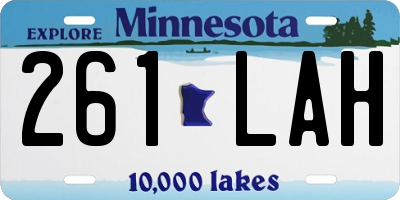 EXPLORE Minnesota

261 LAH

10,000 lakes